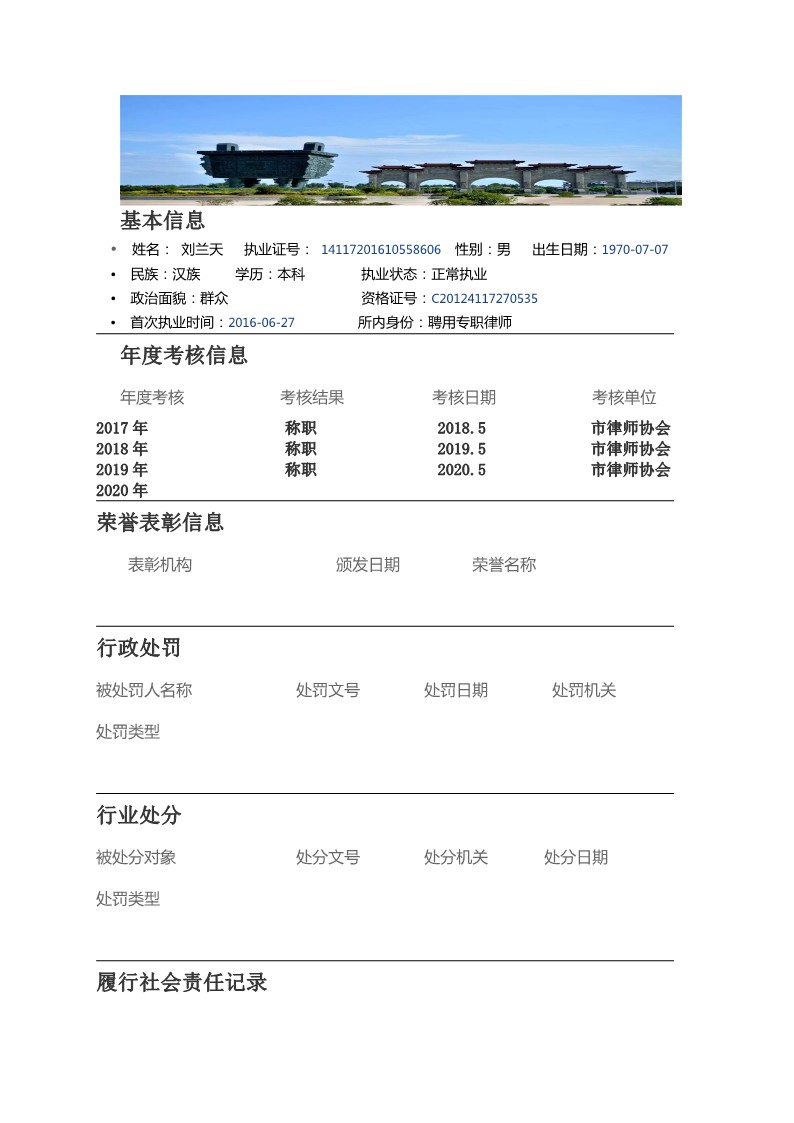 基本信息

• 姓名： 刘兰天 执业证号： 14117201610558606 性别：男 出生日期：1970-07-07
• 民族：汉族 学历：本科 执业状态：正常执业
• 政治面貌：群众 资格证号：C20124117270535
• 首次执业时间：2016-06-27 所内身份：聘用专职律师

年度考核信息

| 年度考核 | 考核结果 | 考核日期 | 考核单位 |
|---|---|---|---|
| 2017 年 | 称职 | 2018.5 | 市律师协会 |
| 2018 年 | 称职 | 2019.5 | 市律师协会 |
| 2019 年 | 称职 | 2020.5 | 市律师协会 |
| 2020 年 | | | |

荣誉表彰信息

表彰机构 颁发日期 荣誉名称

行政处罚

被处罚人名称 处罚文号 处罚日期 处罚机关

处罚类型

行业处分

被处分对象 处分文号 处分机关 处分日期

处罚类型

履行社会责任记录